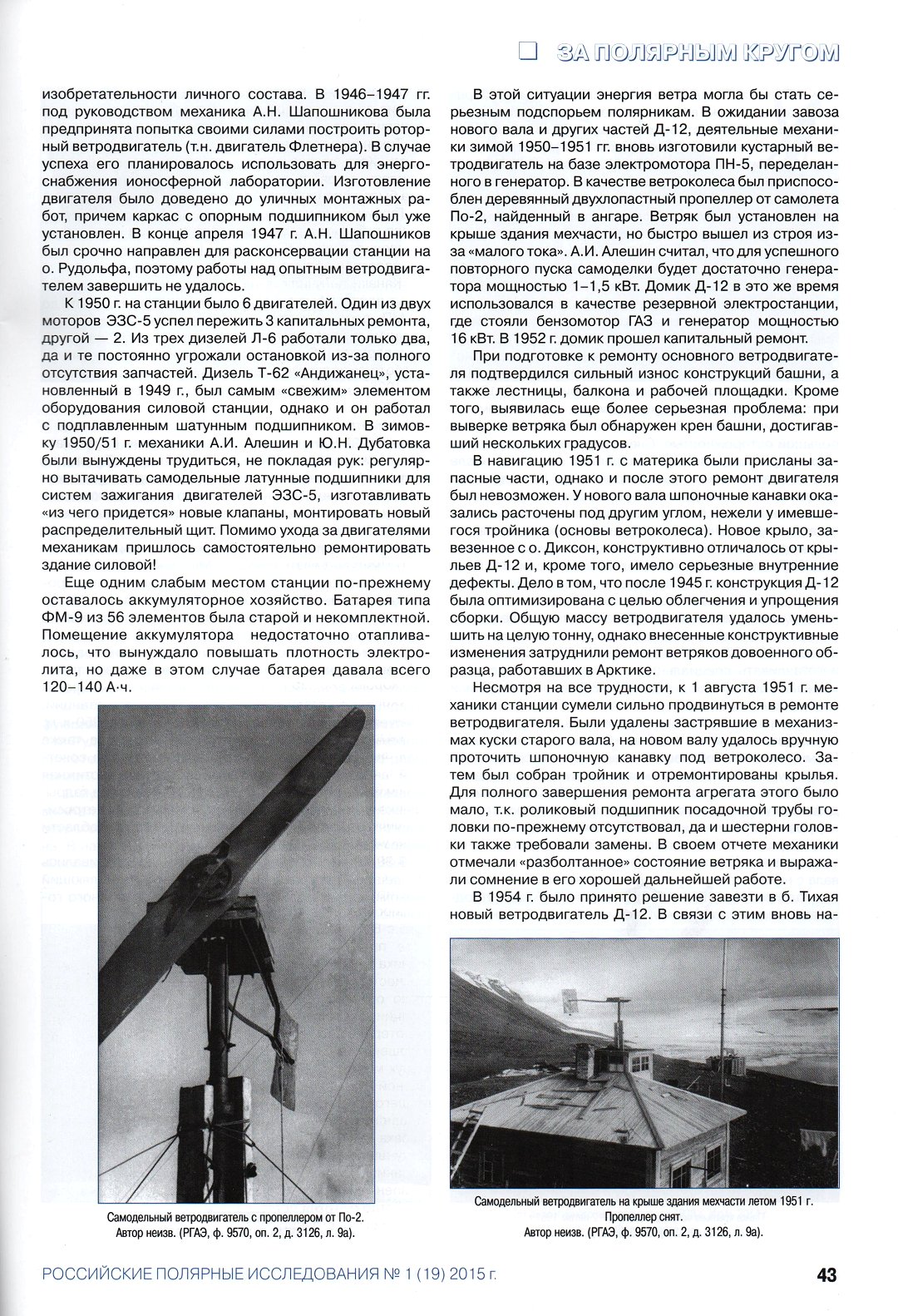 ЗА ПОЛЯРНЫМ КРУГОМ

изобретательности личного состава. В 1946–1947 гг. под руководством механика А.Н. Шапошникова была предпринята попытка своими силами построить роторный ветродвигатель (т.н. двигатель Флетнера). В случае успеха его планировалось использовать для энергоснабжения ионосферной лаборатории. Изготовление двигателя было доведено до уличных монтажных работ, причем каркас с опорным подшипником был уже установлен. В конце апреля 1947 г. А.Н. Шапошников был срочно направлен для расконсервации станции на о. Рудольфа, поэтому работы над опытным ветродвигателем завершить не удалось.

К 1950 г. на станции было 6 двигателей. Один из двух моторов ЭЗС-5 успел пережить 3 капитальных ремонта, другой — 2. Из трех дизелей Л-6 работали только два, да и те постоянно угрожали остановкой из-за полного отсутствия запчастей. Дизель Т-62 «Андижанец», установленный в 1949 г., был самым «свежим» элементом оборудования силовой станции, однако и он работал с подплавленным шатунным подшипником. В зимовку 1950/51 г. механики А.И. Алешин и Ю.Н. Дубатовка были вынуждены трудиться, не покладая рук: регулярно вытачивать самодельные латунные подшипники для систем зажигания двигателей ЭЗС-5, изготавливать «из чего придется» новые клапаны, монтировать новый распределительный щит. Помимо ухода за двигателями механикам пришлось самостоятельно ремонтировать здание силовой!

Еще одним слабым местом станции по-прежнему оставалось аккумуляторное хозяйство. Батарея типа ФМ-9 из 56 элементов была старой и некомплектной. Помещение аккумулятора недостаточно отапливалось, что вынуждало повышать плотность электролита, но даже в этом случае батарея давала всего 120–140 А·ч.

Самодельный ветродвигатель с пропеллером от По-2. Автор неизв. (РГАЭ, ф. 9570, оп. 2, д. 3126, л. 9а).

В этой ситуации энергия ветра могла бы стать серьезным подспорьем полярникам. В ожидании завоза нового вала и других частей Д-12, деятельные механики зимой 1950–1951 гг. вновь изготовили кустарный ветродвигатель на базе электромотора ПН-5, переделанного в генератор. В качестве ветроколеса был приспособлен деревянный двухлопастный пропеллер от самолета По-2, найденный в ангаре. Ветряк был установлен на крыше здания мехчасти, но быстро вышел из строя из-за «малого тока». А.И. Алешин считал, что для успешного повторного пуска самоделки будет достаточно генератора мощностью 1–1,5 кВт. Домик Д-12 в это же время использовался в качестве резервной электростанции, где стояли бензомотор ГАЗ и генератор мощностью 16 кВт. В 1952 г. домик прошел капитальный ремонт.

При подготовке к ремонту основного ветродвигателя подтвердился сильный износ конструкций башни, а также лестницы, балкона и рабочей площадки. Кроме того, выявилась еще более серьезная проблема: при выверке ветряка был обнаружен крен башни, достигавший нескольких градусов.

В навигацию 1951 г. с материка были присланы запасные части, однако и после этого ремонт двигателя был невозможен. У нового вала шпоночные канавки оказались расточены под другим углом, нежели у имевшегося тройника (основы ветроколеса). Новое крыло, завезенное с о. Диксон, конструктивно отличалось от крыльев Д-12 и, кроме того, имело серьезные внутренние дефекты. Дело в том, что после 1945 г. конструкция Д-12 была оптимизирована с целью облегчения и упрощения сборки. Общую массу ветродвигателя удалось уменьшить на целую тонну, однако внесенные конструктивные изменения затруднили ремонт ветряков довоенного образца, работавших в Арктике.

Несмотря на все трудности, к 1 августа 1951 г. механики станции сумели сильно продвинуться в ремонте ветродвигателя. Были удалены застрявшие в механизмах куски старого вала, на новом валу удалось вручную проточить шпоночную канавку под ветроколесо. Затем был собран тройник и отремонтированы крылья. Для полного завершения ремонта агрегата этого было мало, т.к. роликовый подшипник посадочной трубы головки по-прежнему отсутствовал, да и шестерни головки также требовали замены. В своем отчете механики отмечали «разболтанное» состояние ветряка и выражали сомнение в его хорошей дальнейшей работе.

В 1954 г. было принято решение завезти в б. Тихая новый ветродвигатель Д-12. В связи с этим вновь на-

Самодельный ветродвигатель на крыше здания мехчасти летом 1951 г. Пропеллер снят. Автор неизв. (РГАЭ, ф. 9570, оп. 2, д. 3126, л. 9а).

РОССИЙСКИЕ ПОЛЯРНЫЕ ИССЛЕДОВАНИЯ № 1 (19) 2015 г.

43